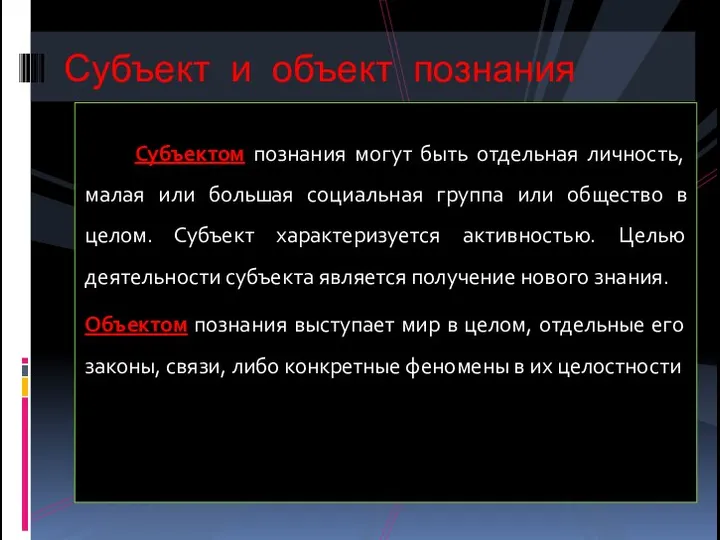 Субъект и объект познания

Субъектом познания могут быть отдельная личность, малая или большая социальная группа или общество в целом. Субъект характеризуется активностью. Целью деятельности субъекта является получение нового знания.

Объектом познания выступает мир в целом, отдельные его законы, связи, либо конкретные феномены в их целостности